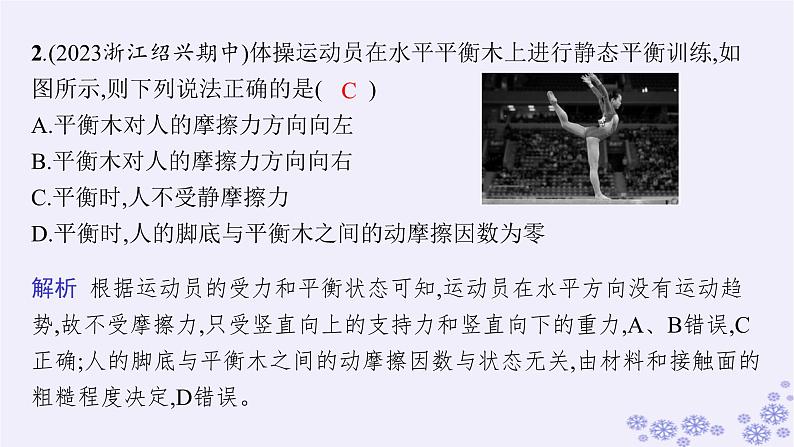 2.(2023浙江绍兴期中)体操运动员在水平平衡木上进行静态平衡训练,如图所示,则下列说法正确的是( C )

A.平衡木对人的摩擦力方向向左

B.平衡木对人的摩擦力方向向右

C.平衡时,人不受静摩擦力

D.平衡时,人的脚底与平衡木之间的动摩擦因数为零

解析 根据运动员的受力和平衡状态可知,运动员在水平方向没有运动趋势,故不受摩擦力,只受竖直向上的支持力和竖直向下的重力,A、B错误,C正确;人的脚底与平衡木之间的动摩擦因数与状态无关,由材料和接触面的粗糙程度决定,D错误。